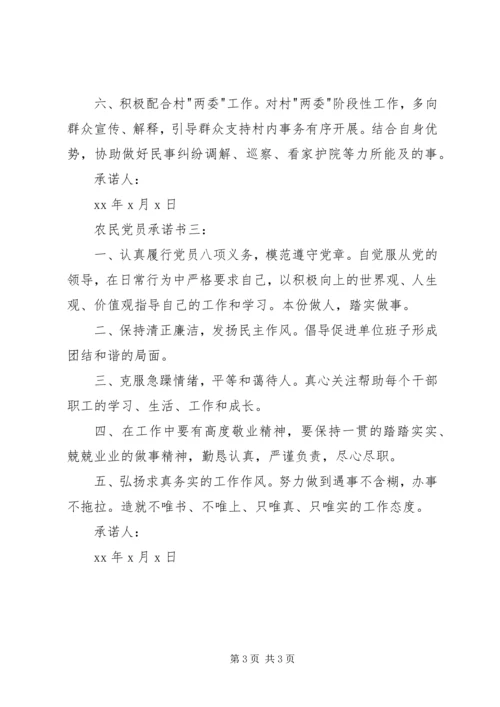 六、积极配合村"两委"工作。对村"两委"阶段性工作，多向群众宣传、解释，引导群众支持村内事务有序开展。结合自身优势，协助做好民事纠纷调解、巡察、看家护院等力所能及的事。

承诺人：

xx 年 x 月 x 日

农民党员承诺书三：

一、认真履行党员八项义务，模范遵守党章。自觉服从党的领导，在日常行为中严格要求自己，以积极向上的世界观、人生观、价值观指导自己的工作和学习。本份做人，踏实做事。

二、保持清正廉洁，发扬民主作风。倡导促进单位班子形成团结和谐的局面。

三、克服急躁情绪，平等和蔼待人。真心关注帮助每个干部职工的学习、生活、工作和成长。

四、在工作中要有高度敬业精神，要保持一贯的踏踏实实、兢兢业业的做事精神，勤恳认真，严谨负责，尽心尽职。

五、弘扬求真务实的工作作风。努力做到遇事不含糊，办事不拖拉。造就不唯书、不唯上、只唯真、只唯实的工作态度。

承诺人：

xx 年 x 月 x 日

第 3 页 共 3 页